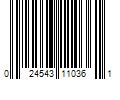 0 24543 11036 1